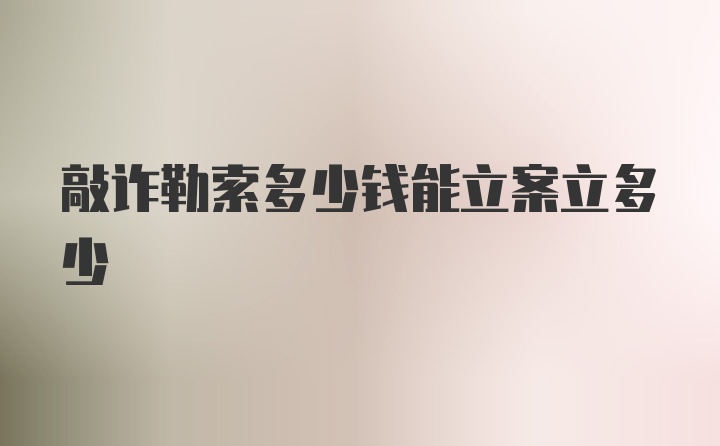 敲诈勒索多少钱能立案立多少